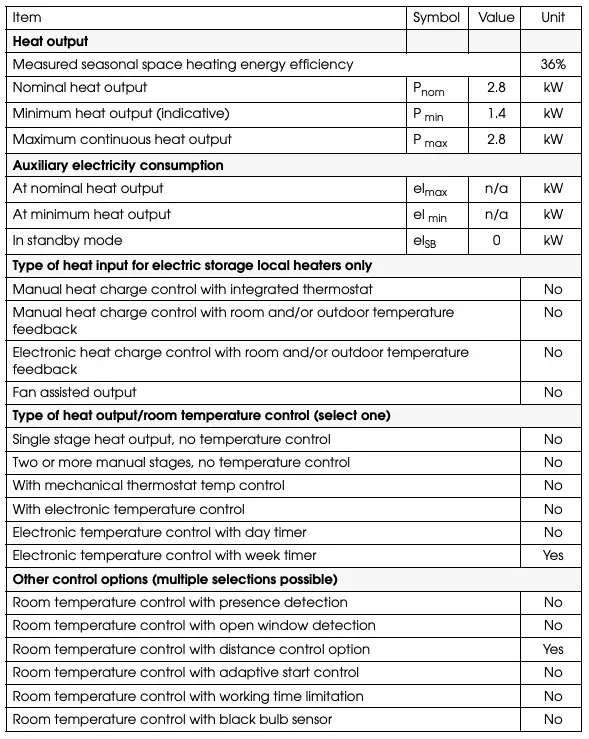 | Item | Symbol | Value | Unit |
|---|---|---|---|
| **Heat output** | | | |
| Measured seasonal space heating energy efficiency | | | 36% |
| Nominal heat output | $P_{nom}$ | 2.8 | kW |
| Minimum heat output (indicative) | $P_{min}$ | 1.4 | kW |
| Maximum continuous heat output | $P_{max}$ | 2.8 | kW |
| **Auxiliary electricity consumption** | | | |
| At nominal heat output | $el_{max}$ | n/a | kW |
| At minimum heat output | $el_{min}$ | n/a | kW |
| In standby mode | $el_{SB}$ | 0 | kW |
| **Type of heat input for electric storage local heaters only** | | | |
| Manual heat charge control with integrated thermostat | | | No |
| Manual heat charge control with room and/or outdoor temperature feedback | | | No |
| Electronic heat charge control with room and/or outdoor temperature feedback | | | No |
| Fan assisted output | | | No |
| **Type of heat output/room temperature control (select one)** | | | |
| Single stage heat output, no temperature control | | | No |
| Two or more manual stages, no temperature control | | | No |
| With mechanical thermostat temp control | | | No |
| With electronic temperature control | | | No |
| Electronic temperature control with day timer | | | No |
| Electronic temperature control with week timer | | | Yes |
| **Other control options (multiple selections possible)** | | | |
| Room temperature control with presence detection | | | No |
| Room temperature control with open window detection | | | No |
| Room temperature control with distance control option | | | Yes |
| Room temperature control with adaptive start control | | | No |
| Room temperature control with working time limitation | | | No |
| Room temperature control with black bulb sensor | | | No |